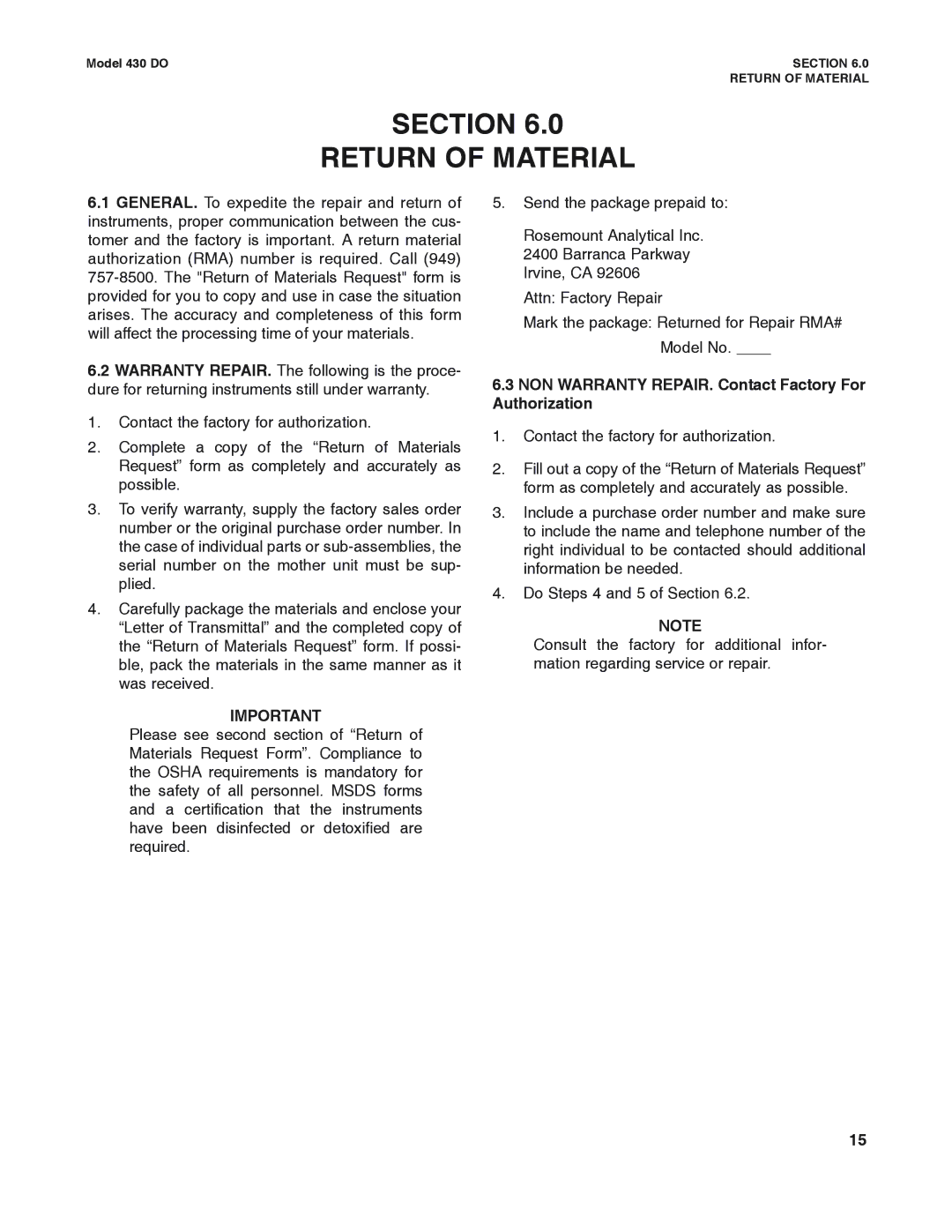 Model 430 DO

SECTION 6.0
RETURN OF MATERIAL

SECTION 6.0
RETURN OF MATERIAL

6.1 GENERAL. To expedite the repair and return of instruments, proper communication between the customer and the factory is important. A return material authorization (RMA) number is required. Call (949) 757-8500. The "Return of Materials Request" form is provided for you to copy and use in case the situation arises. The accuracy and completeness of this form will affect the processing time of your materials.

6.2 WARRANTY REPAIR. The following is the procedure for returning instruments still under warranty.

1. Contact the factory for authorization.

2. Complete a copy of the “Return of Materials Request” form as completely and accurately as possible.

3. To verify warranty, supply the factory sales order number or the original purchase order number. In the case of individual parts or sub-assemblies, the serial number on the mother unit must be supplied.

4. Carefully package the materials and enclose your “Letter of Transmittal” and the completed copy of the “Return of Materials Request” form. If possible, pack the materials in the same manner as it was received.

IMPORTANT
Please see second section of “Return of Materials Request Form”. Compliance to the OSHA requirements is mandatory for the safety of all personnel. MSDS forms and a certification that the instruments have been disinfected or detoxified are required.

5. Send the package prepaid to:

Rosemount Analytical Inc.
2400 Barranca Parkway
Irvine, CA 92606

Attn: Factory Repair

Mark the package: Returned for Repair RMA#

Model No. ____

6.3 NON WARRANTY REPAIR. Contact Factory For Authorization

1. Contact the factory for authorization.

2. Fill out a copy of the “Return of Materials Request” form as completely and accurately as possible.

3. Include a purchase order number and make sure to include the name and telephone number of the right individual to be contacted should additional information be needed.

4. Do Steps 4 and 5 of Section 6.2.

NOTE
Consult the factory for additional information regarding service or repair.

15